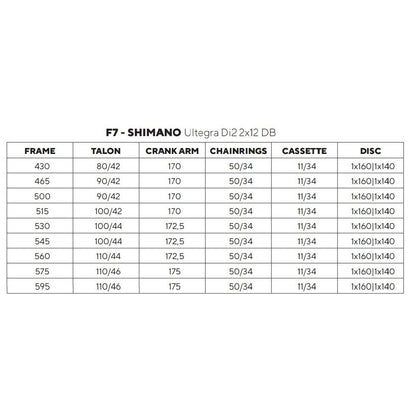 F7 - SHIMANO Ultegra Di2 2x12 DB

| FRAME | TALON | CRANK ARM | CHAINRINGS | CASSETTE | DISC |
|---|---|---|---|---|---|
| 430 | 80/42 | 170 | 50/34 | 11/34 | 1x160\|1x140 |
| 465 | 90/42 | 170 | 50/34 | 11/34 | 1x160\|1x140 |
| 500 | 90/42 | 170 | 50/34 | 11/34 | 1x160\|1x140 |
| 515 | 100/42 | 170 | 50/34 | 11/34 | 1x160\|1x140 |
| 530 | 100/44 | 172,5 | 50/34 | 11/34 | 1x160\|1x140 |
| 545 | 100/44 | 172,5 | 50/34 | 11/34 | 1x160\|1x140 |
| 560 | 110/44 | 172,5 | 50/34 | 11/34 | 1x160\|1x140 |
| 575 | 110/46 | 175 | 50/34 | 11/34 | 1x160\|1x140 |
| 595 | 110/46 | 175 | 50/34 | 11/34 | 1x160\|1x140 |